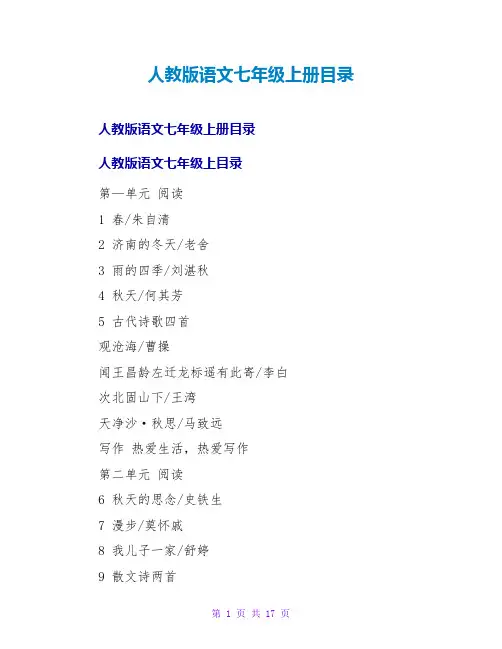 人教版语文七年级上册目录

人教版语文七年级上册目录

人教版语文七年级上目录

第一单元 阅读

1 春/朱自清

2 济南的冬天/老舍

3 雨的四季/刘湛秋

4 秋天/何其芳

5 古代诗歌四首

观沧海/曹操

闻王昌龄左迁龙标遥有此寄/李白

次北固山下/王湾

天净沙·秋思/马致远

写作 热爱生活，热爱写作

第二单元 阅读

6 秋天的思念/史铁生

7 漫步/莫怀戚

8 我儿子一家/舒婷

9 散文诗两首

第1页 共17页